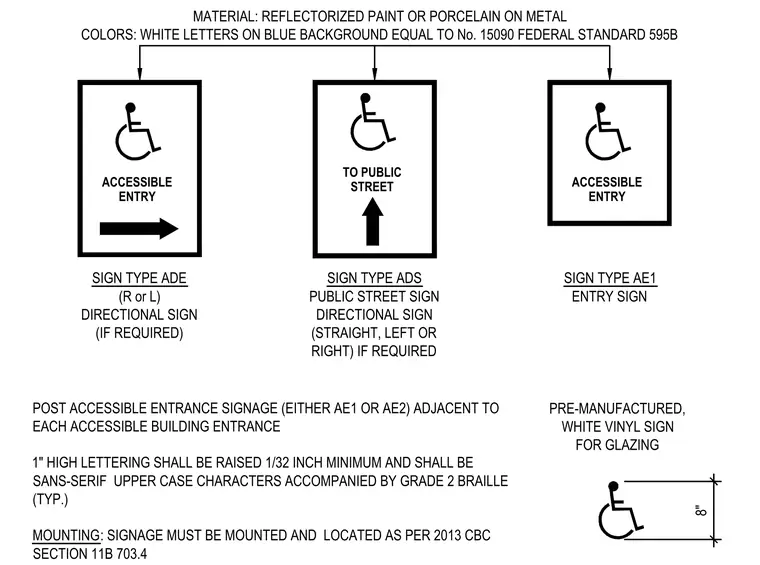 MATERIAL: REFLECTORIZED PAINT OR PORCELAIN ON METAL
COLORS: WHITE LETTERS ON BLUE BACKGROUND EQUAL TO No. 15090 FEDERAL STANDARD 595B

ACCESSIBLE ENTRY

TO PUBLIC STREET

ACCESSIBLE ENTRY

SIGN TYPE ADE
(R or L)
DIRECTIONAL SIGN
(IF REQUIRED)

SIGN TYPE ADS
PUBLIC STREET SIGN
DIRECTIONAL SIGN
(STRAIGHT, LEFT OR RIGHT) IF REQUIRED

SIGN TYPE AE1
ENTRY SIGN

POST ACCESSIBLE ENTRANCE SIGNAGE (EITHER AE1 OR AE2) ADJACENT TO EACH ACCESSIBLE BUILDING ENTRANCE

1" HIGH LETTERING SHALL BE RAISED 1/32 INCH MINIMUM AND SHALL BE SANS-SERIF UPPER CASE CHARACTERS ACCOMPANIED BY GRADE 2 BRAILLE (TYP.)

MOUNTING: SIGNAGE MUST BE MOUNTED AND LOCATED AS PER 2013 CBC SECTION 11B 703.4

PRE-MANUFACTURED, WHITE VINYL SIGN FOR GLAZING

8"